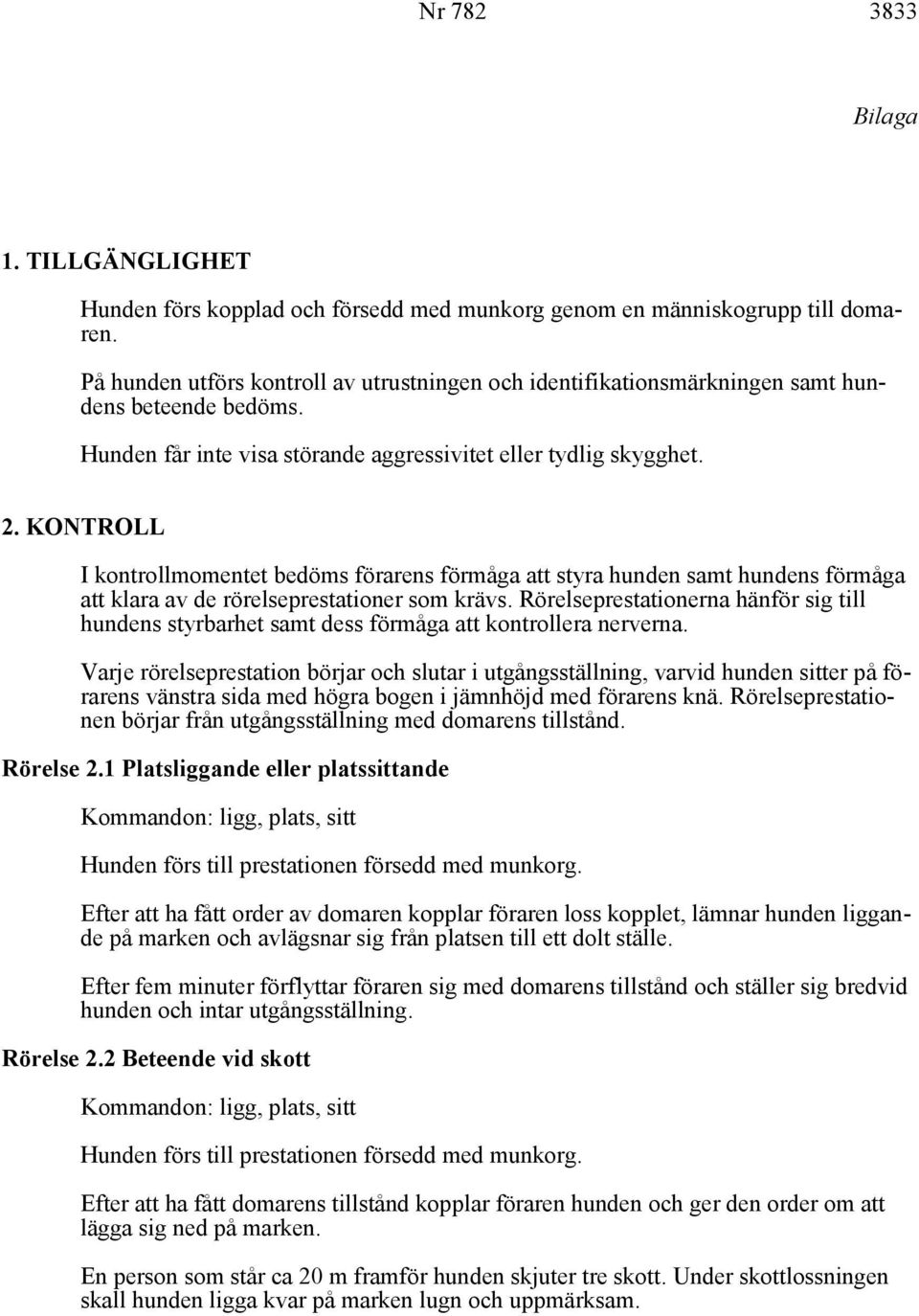 Nr 782 3833

Bilaga

1. TILLGÄNGLIGHET

Hunden förs kopplad och försedd med munkorg genom en människogrupp till domaren.

På hunden utförs kontroll av utrustningen och identifikationsmärkningen samt hundens beteende bedöms.

Hunden får inte visa störande aggressivitet eller tydlig skygghet.

2. KONTROLL

I kontrollmomentet bedöms förarens förmåga att styra hunden samt hundens förmåga att klara av de rörelseprestationer som krävs. Rörelseprestationerna hänför sig till hundens styrbarhet samt dess förmåga att kontrollera nerverna.

Varje rörelseprestation börjar och slutar i utgångsställning, varvid hunden sitter på förarens vänstra sida med högra bogen i jämnhöjd med förarens knä. Rörelseprestationen börjar från utgångsställning med domarens tillstånd.

Rörelse 2.1 Platsliggande eller platssittande

Kommandon: ligg, plats, sitt

Hunden förs till prestationen försedd med munkorg.

Efter att ha fått order av domaren kopplar föraren loss kopplet, lämnar hunden liggande på marken och avlägsnar sig från platsen till ett dolt ställe.

Efter fem minuter förflyttar föraren sig med domarens tillstånd och ställer sig bredvid hunden och intar utgångsställning.

Rörelse 2.2 Beteende vid skott

Kommandon: ligg, plats, sitt

Hunden förs till prestationen försedd med munkorg.

Efter att ha fått domarens tillstånd kopplar föraren hunden och ger den order om att lägga sig ned på marken.

En person som står ca 20 m framför hunden skjuter tre skott. Under skottlossningen skall hunden ligga kvar på marken lugn och uppmärksam.